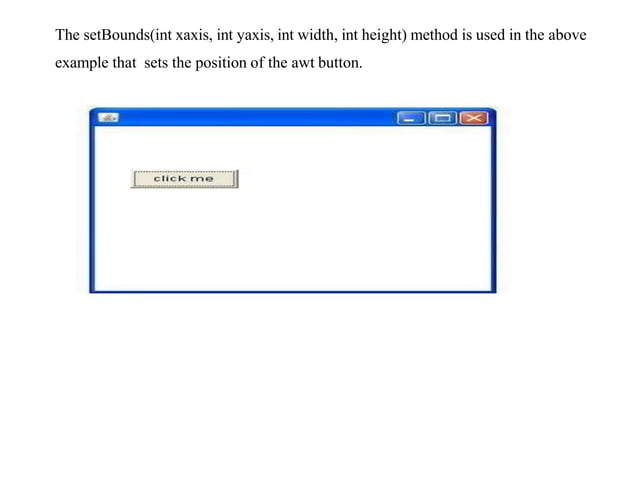 The setBounds(int xaxis, int yaxis, int width, int height) method is used in the above example that sets the position of the awt button.

click me